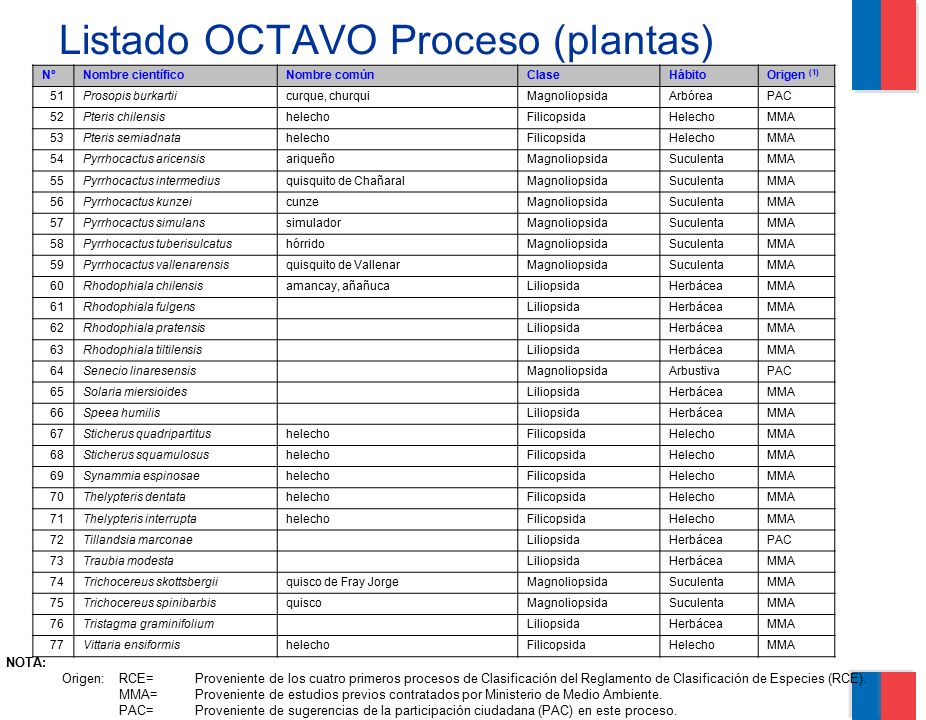 Listado OCTAVO Proceso (plantas)

| N° | Nombre científico | Nombre común | Clase | Hábito | Origen $^{(1)}$ |
|---|---|---|---|---|---|
| 51 | Prosopis burkartii | curque, churqui | Magnoliopsida | Arbórea | PAC |
| 52 | Pteris chilensis | helecho | Filicopsida | Helecho | MMA |
| 53 | Pteris semiadnata | helecho | Filicopsida | Helecho | MMA |
| 54 | Pyrrhocactus aricensis | ariqueño | Magnoliopsida | Suculenta | MMA |
| 55 | Pyrrhocactus intermedius | quisquito de Chañaral | Magnoliopsida | Suculenta | MMA |
| 56 | Pyrrhocactus kunzei | cunze | Magnoliopsida | Suculenta | MMA |
| 57 | Pyrrhocactus simulans | simulador | Magnoliopsida | Suculenta | MMA |
| 58 | Pyrrhocactus tuberisulcatus | hórrido | Magnoliopsida | Suculenta | MMA |
| 59 | Pyrrhocactus vallenarensis | quisquito de Vallenar | Magnoliopsida | Suculenta | MMA |
| 60 | Rhodophiala chilensis | amancay, añañuca | Liliopsida | Herbácea | MMA |
| 61 | Rhodophiala fulgens | | Liliopsida | Herbácea | MMA |
| 62 | Rhodophiala pratensis | | Liliopsida | Herbácea | MMA |
| 63 | Rhodophiala tiltilensis | | Liliopsida | Herbácea | MMA |
| 64 | Senecio linaresensis | | Magnoliopsida | Arbustiva | PAC |
| 65 | Solaria miersioides | | Liliopsida | Herbácea | MMA |
| 66 | Speea humilis | | Liliopsida | Herbácea | MMA |
| 67 | Sticherus quadripartitus | helecho | Filicopsida | Helecho | MMA |
| 68 | Sticherus squamulosus | helecho | Filicopsida | Helecho | MMA |
| 69 | Synammia espinosae | helecho | Filicopsida | Helecho | MMA |
| 70 | Thelypteris dentata | helecho | Filicopsida | Helecho | MMA |
| 71 | Thelypteris interrupta | helecho | Filicopsida | Helecho | MMA |
| 72 | Tillandsia marconae | | Liliopsida | Herbácea | PAC |
| 73 | Traubia modesta | | Liliopsida | Herbácea | MMA |
| 74 | Trichocereus skottsbergii | quisco de Fray Jorge | Magnoliopsida | Suculenta | MMA |
| 75 | Trichocereus spinibarbis | quisco | Magnoliopsida | Suculenta | MMA |
| 76 | Tristagma graminifolium | | Liliopsida | Herbácea | MMA |
| 77 | Vittaria ensiformis | helecho | Filicopsida | Helecho | MMA |

NOTA:
Origen: RCE= Proveniente de los cuatro primeros procesos de Clasificación del Reglamento de Clasificación de Especies (RCE).
MMA= Proveniente de estudios previos contratados por Ministerio de Medio Ambiente.
PAC= Proveniente de sugerencias de la participación ciudadana (PAC) en este proceso.